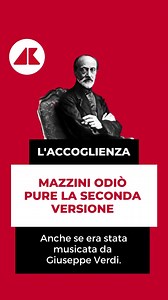 L'ACCOGLIENZA

MAZZINI ODIÒ PURE LA SECONDA VERSIONE

Anche se era stata musicata da Giuseppe Verdi.